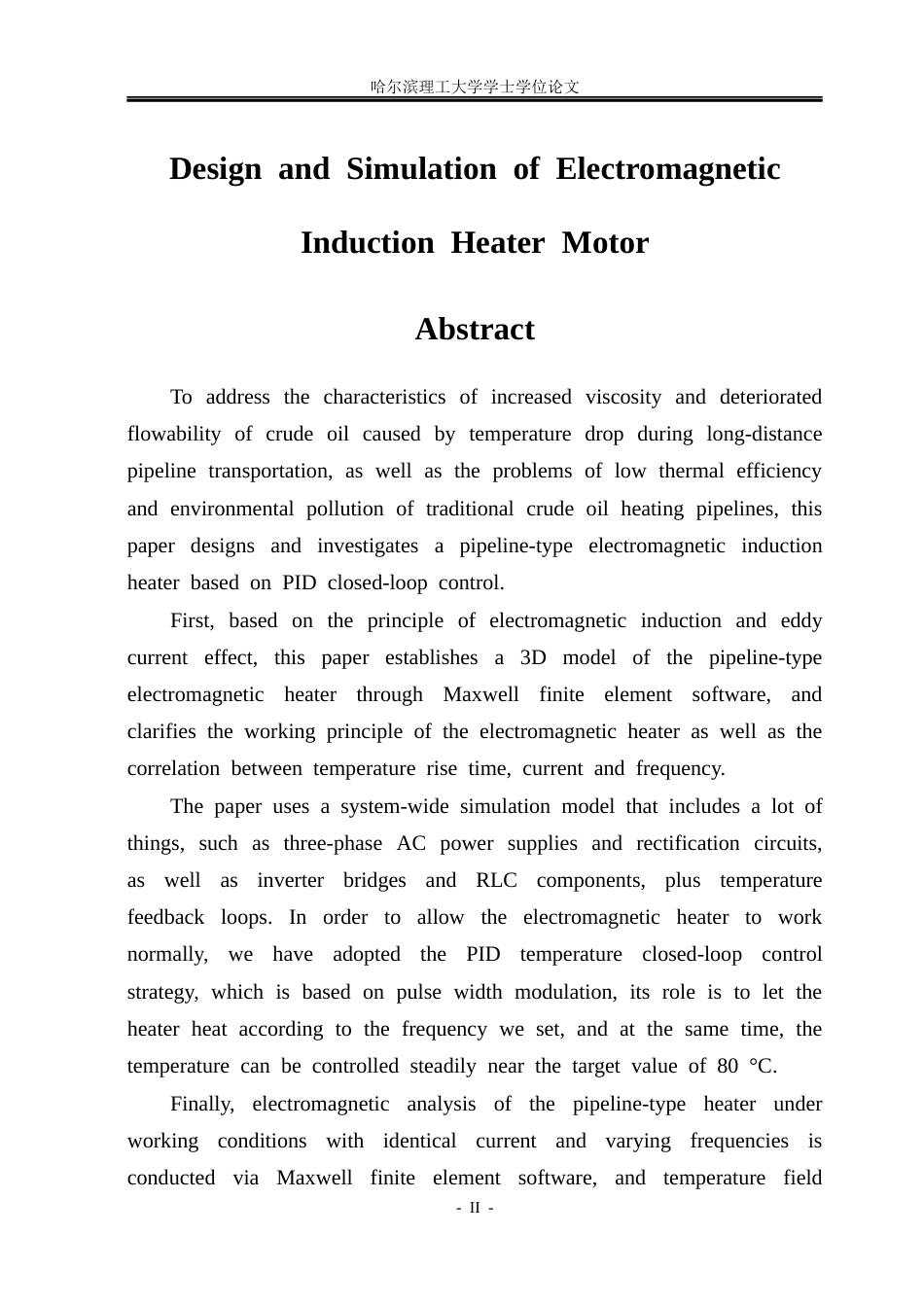 哈尔滨理工大学学士学位论文

Design and Simulation of Electromagnetic Induction Heater Motor

Abstract

To address the characteristics of increased viscosity and deteriorated flowability of crude oil caused by temperature drop during long-distance pipeline transportation, as well as the problems of low thermal efficiency and environmental pollution of traditional crude oil heating pipelines, this paper designs and investigates a pipeline-type electromagnetic induction heater based on PID closed-loop control.

First, based on the principle of electromagnetic induction and eddy current effect, this paper establishes a 3D model of the pipeline-type electromagnetic heater through Maxwell finite element software, and clarifies the working principle of the electromagnetic heater as well as the correlation between temperature rise time, current and frequency.

The paper uses a system-wide simulation model that includes a lot of things, such as three-phase AC power supplies and rectification circuits, as well as inverter bridges and RLC components, plus temperature feedback loops. In order to allow the electromagnetic heater to work normally, we have adopted the PID temperature closed-loop control strategy, which is based on pulse width modulation, its role is to let the heater heat according to the frequency we set, and at the same time, the temperature can be controlled steadily near the target value of 80 °C.

Finally, electromagnetic analysis of the pipeline-type heater under working conditions with identical current and varying frequencies is conducted via Maxwell finite element software, and temperature field

- II -